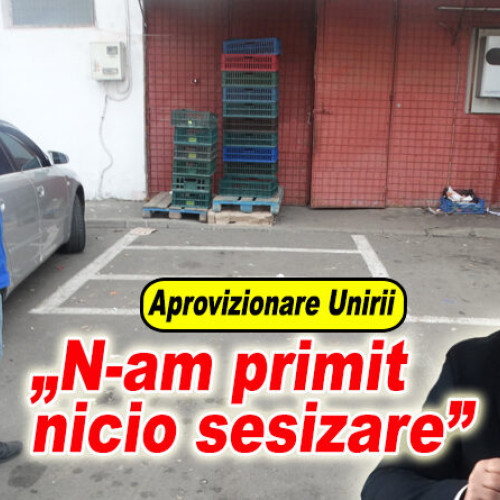 Aprovizionare Unirii

„N-am primit nicio sesizare”